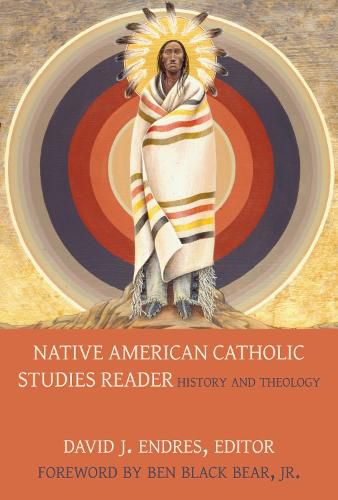 NATIVE AMERICAN CATHOLIC STUDIES READER HISTORY AND THEOLOGY

DAVID J. ENDRES, EDITOR
FOREWORD BY BEN BLACK BEAR, JR.